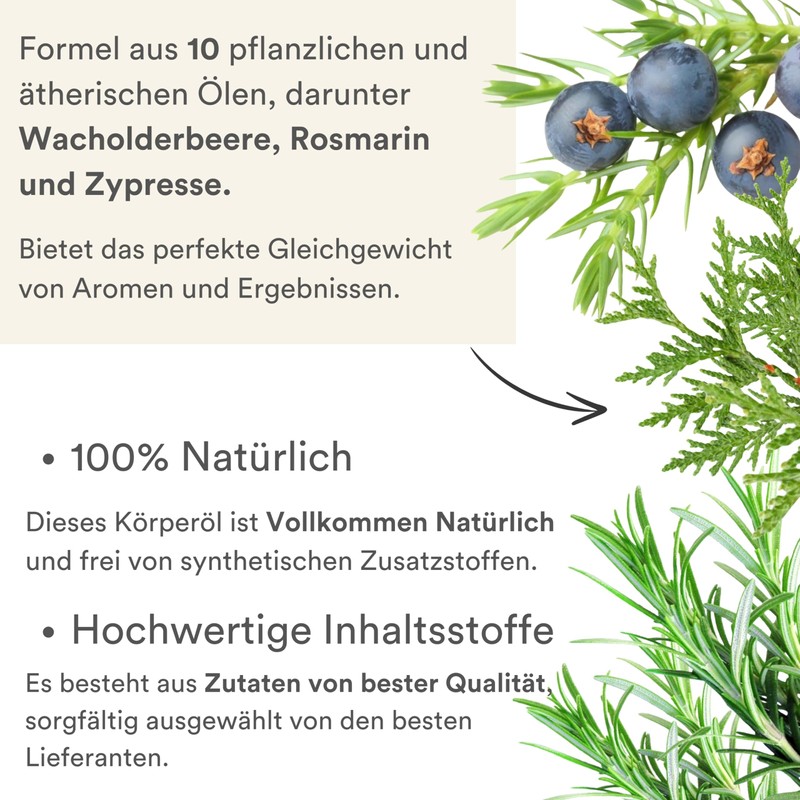 Formel aus 10 pflanzlichen und ätherischen Ölen, darunter Wacholderbeere, Rosmarin und Zypresse.

Bietet das perfekte Gleichgewicht von Aromen und Ergebnissen.

• 100% Natürlich

Dieses Körperöl ist Vollkommen Natürlich und frei von synthetischen Zusatzstoffen.

• Hochwertige Inhaltsstoffe

Es besteht aus Zutaten von bester Qualität, sorgfältig ausgewählt von den besten Lieferanten.